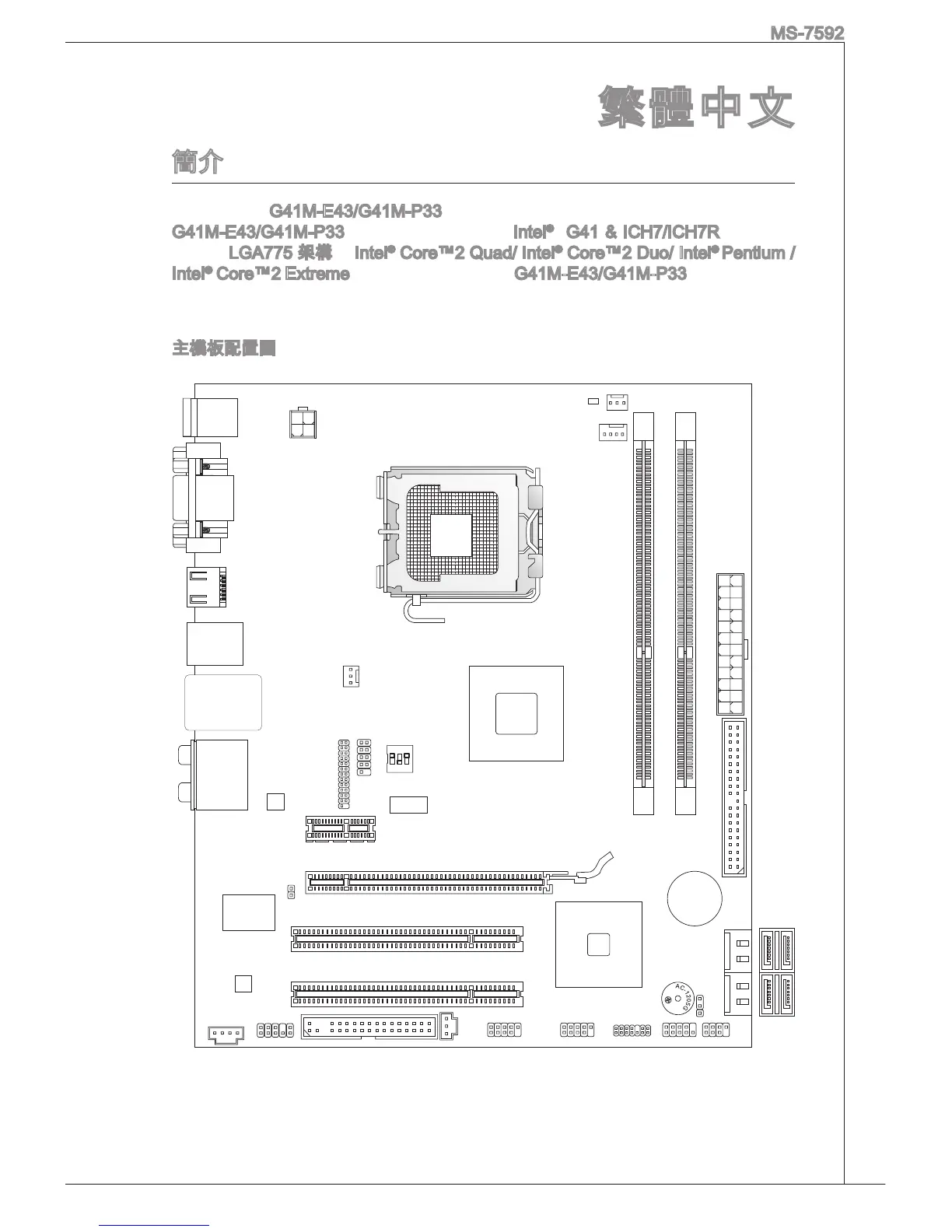 MS-7592

繁體中文

簡介

G41M-E43/G41M-P33

G41M-E43/G41M-P33 Intel® G41 & ICH7/ICH7R LGA775 架構 Intel® Core™2 Quad/ Intel® Core™2 Duo/ Intel® Pentium / Intel® Core™2 Extreme G41M-E43/G41M-P33

主機板配置圖